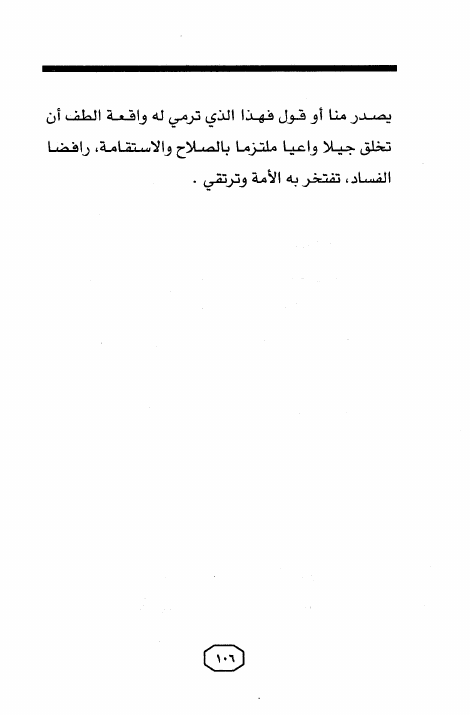 يصدر منا أو قول فهذا الذي ترمي له واقعة الطف أن تخلق جيلا واعيا ملتزما بالصلاح والاستقامة، رافضا الفساد، تفتخر به الأمة وترتقي .

١٠٦